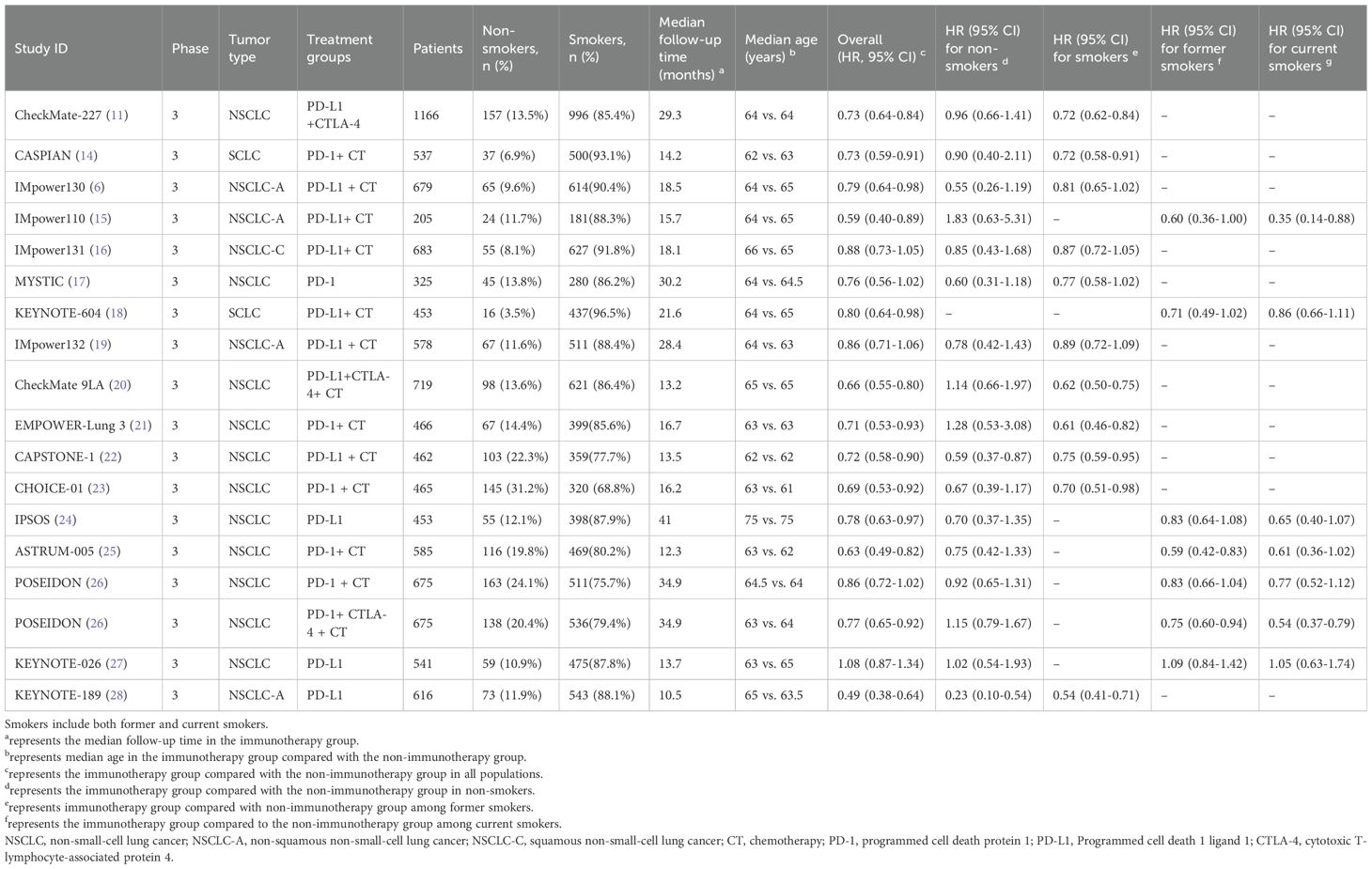 | Study ID | Phase | Tumor type | Treatment groups | Patients | Non-smokers, n (%) | Smokers, n (%) | Median follow-up time (months) $^a$ | Median age (years) $^b$ | Overall (HR, 95% CI) $^c$ | HR (95% CI) for non-smokers $^d$ | HR (95% CI) for smokers $^e$ | HR (95% CI) for former smokers $^f$ | HR (95% CI) for current smokers $^g$ |
|---|---|---|---|---|---|---|---|---|---|---|---|---|---|
| CheckMate-227 (11) | 3 | NSCLC | PD-L1 +CTLA-4 | 1166 | 157 (13.5%) | 996 (85.4%) | 29.3 | 64 vs. 64 | 0.73 (0.64-0.84) | 0.96 (0.66-1.41) | 0.72 (0.62-0.84) | – | – |
| CASPIAN (14) | 3 | SCLC | PD-1+ CT | 537 | 37 (6.9%) | 500(93.1%) | 14.2 | 62 vs. 63 | 0.73 (0.59-0.91) | 0.90 (0.40-2.11) | 0.72 (0.58-0.91) | – | – |
| IMpower130 (6) | 3 | NSCLC-A | PD-L1 + CT | 679 | 65 (9.6%) | 614(90.4%) | 18.5 | 64 vs. 65 | 0.79 (0.64-0.98) | 0.55 (0.26-1.19) | 0.81 (0.65-1.02) | – | – |
| IMpower110 (15) | 3 | NSCLC-A | PD-L1+ CT | 205 | 24 (11.7%) | 181(88.3%) | 15.7 | 64 vs. 65 | 0.59 (0.40-0.89) | 1.83 (0.63-5.31) | – | 0.60 (0.36-1.00) | 0.35 (0.14-0.88) |
| IMpower131 (16) | 3 | NSCLC-C | PD-L1+ CT | 683 | 55 (8.1%) | 627 (91.8%) | 18.1 | 66 vs. 65 | 0.88 (0.73-1.05) | 0.85 (0.43-1.68) | 0.87 (0.72-1.05) | – | – |
| MYSTIC (17) | 3 | NSCLC | PD-1 | 325 | 45 (13.8%) | 280 (86.2%) | 30.2 | 64 vs. 64.5 | 0.76 (0.56-1.02) | 0.60 (0.31-1.18) | 0.77 (0.58-1.02) | – | – |
| KEYNOTE-604 (18) | 3 | SCLC | PD-L1+ CT | 453 | 16 (3.5%) | 437(96.5%) | 21.6 | 64 vs. 65 | 0.80 (0.64-0.98) | – | – | 0.71 (0.49-1.02) | 0.86 (0.66-1.11) |
| IMpower132 (19) | 3 | NSCLC-A | PD-L1 + CT | 578 | 67 (11.6%) | 511 (88.4%) | 28.4 | 64 vs. 63 | 0.86 (0.71-1.06) | 0.78 (0.42-1.43) | 0.89 (0.72-1.09) | – | – |
| CheckMate 9LA (20) | 3 | NSCLC | PD-L1+CTLA-4+ CT | 719 | 98 (13.6%) | 621 (86.4%) | 13.2 | 65 vs. 65 | 0.66 (0.55-0.80) | 1.14 (0.66-1.97) | 0.62 (0.50-0.75) | – | – |
| EMPOWER-Lung 3 (21) | 3 | NSCLC | PD-1+ CT | 466 | 67 (14.4%) | 399(85.6%) | 16.7 | 63 vs. 63 | 0.71 (0.53-0.93) | 1.28 (0.53-3.08) | 0.61 (0.46-0.82) | – | – |
| CAPSTONE-1 (22) | 3 | NSCLC | PD-L1 + CT | 462 | 103 (22.3%) | 359(77.7%) | 13.5 | 62 vs. 62 | 0.72 (0.58-0.90) | 0.59 (0.37-0.87) | 0.75 (0.59-0.95) | – | – |
| CHOICE-01 (23) | 3 | NSCLC | PD-1 + CT | 465 | 145 (31.2%) | 320 (68.8%) | 16.2 | 63 vs. 61 | 0.69 (0.53-0.92) | 0.67 (0.39-1.17) | 0.70 (0.51-0.98) | – | – |
| IPSOS (24) | 3 | NSCLC | PD-L1 | 453 | 55 (12.1%) | 398(87.9%) | 41 | 75 vs. 75 | 0.78 (0.63-0.97) | 0.70 (0.37-1.35) | – | 0.83 (0.64-1.08) | 0.65 (0.40-1.07) |
| ASTRUM-005 (25) | 3 | NSCLC | PD-1+ CT | 585 | 116 (19.8%) | 469(80.2%) | 12.3 | 63 vs. 62 | 0.63 (0.49-0.82) | 0.75 (0.42-1.33) | – | 0.59 (0.42-0.83) | 0.61 (0.36-1.02) |
| POSEIDON (26) | 3 | NSCLC | PD-1 + CT | 675 | 163 (24.1%) | 511(75.7%) | 34.9 | 64.5 vs. 64 | 0.86 (0.72-1.02) | 0.92 (0.65-1.31) | – | 0.83 (0.66-1.04) | 0.77 (0.52-1.12) |
| POSEIDON (26) | 3 | NSCLC | PD-1+ CTLA-4 + CT | 675 | 138 (20.4%) | 536(79.4%) | 34.9 | 63 vs. 64 | 0.77 (0.65-0.92) | 1.15 (0.79-1.67) | – | 0.75 (0.60-0.94) | 0.54 (0.37-0.79) |
| KEYNOTE-026 (27) | 3 | NSCLC | PD-L1 | 541 | 59 (10.9%) | 475(87.8%) | 13.7 | 63 vs. 65 | 1.08 (0.87-1.34) | 1.02 (0.54-1.93) | – | 1.09 (0.84-1.42) | 1.05 (0.63-1.74) |
| KEYNOTE-189 (28) | 3 | NSCLC-A | PD-L1 | 616 | 73 (11.9%) | 543 (88.1%) | 10.5 | 65 vs. 63.5 | 0.49 (0.38-0.64) | 0.23 (0.10-0.54) | 0.54 (0.41-0.71) | – | – |

Smokers include both former and current smokers.
$^a$represents the median follow-up time in the immunotherapy group.
$^b$represents median age in the immunotherapy group compared with the non-immunotherapy group.
$^c$represents the immunotherapy group compared with the non-immunotherapy group in all populations.
$^d$represents the immunotherapy group compared with the non-immunotherapy group in non-smokers.
$^e$represents immunotherapy group compared with non-immunotherapy group among former smokers.
$^f$represents the immunotherapy group compared to the non-immunotherapy group among current smokers.
NSCLC, non-small-cell lung cancer; NSCLC-A, non-squamous non-small-cell lung cancer; NSCLC-C, squamous non-small-cell lung cancer; CT, chemotherapy; PD-1, programmed cell death protein 1; PD-L1, Programmed cell death 1 ligand 1; CTLA-4, cytotoxic T-lymphocyte-associated protein 4.